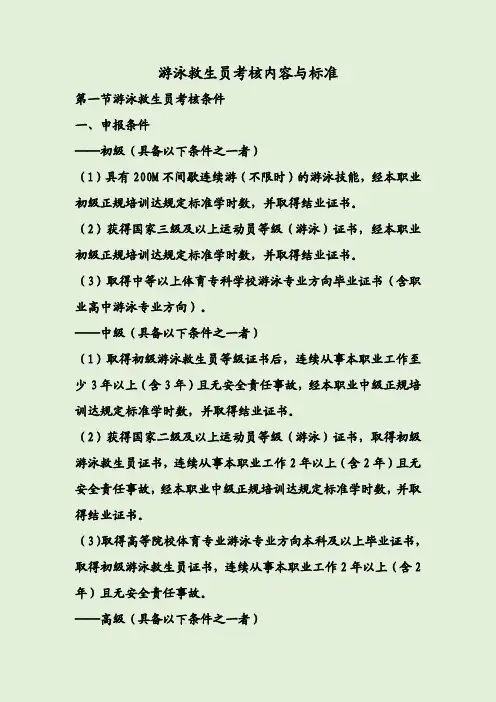 游泳救生员考核内容与标准

第一节游泳救生员考核条件

一、申报条件

——初级（具备以下条件之一者）

（1）具有 200M 不间歇连续游（不限时）的游泳技能，经本职业初级正规培训达规定标准学时数，并取得结业证书。

（2）获得国家三级及以上运动员等级（游泳）证书，经本职业初级正规培训达规定标准学时数，并取得结业证书。

（3）取得中等以上体育专科学校游泳专业方向毕业证书（含职业高中游泳专业方向）。

——中级（具备以下条件之一者）

（1）取得初级游泳救生员等级证书后，连续从事本职业工作至少 3 年以上（含 3 年）且无安全责任事故，经本职业中级正规培训达规定标准学时数，并取得结业证书。

（2）获得国家二级及以上运动员等级（游泳）证书，取得初级游泳救生员证书，连续从事本职业工作 2 年以上（含 2 年）且无安全责任事故，经本职业中级正规培训达规定标准学时数，并取得结业证书。

（3）取得高等院校体育专业游泳专业方向本科及以上毕业证书，取得初级游泳救生员证书，连续从事本职业工作 2 年以上（含 2 年）且无安全责任事故。

——高级（具备以下条件之一者）